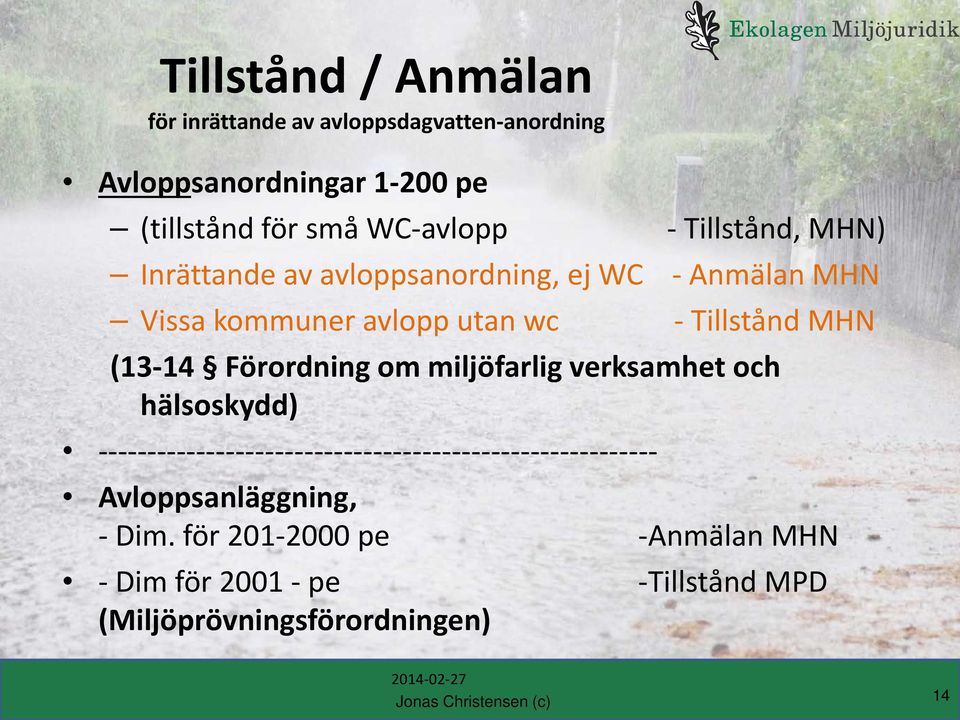 Ekolagen Miljöjuridik

Tillstånd / Anmälan
för inrättande av avloppsdagvatten-anordning

• Avloppsanordningar 1-200 pe
– (tillstånd för små WC-avlopp - Tillstånd, MHN)
– Inrättande av avloppsanordning, ej WC - Anmälan MHN
– Vissa kommuner avlopp utan wc - Tillstånd MHN
(13-14 § Förordning om miljöfarlig verksamhet och hälsoskydd)
• -------------------------------------------------------
• Avloppsanläggning,
- Dim. för 201-2000 pe -Anmälan MHN
• - Dim för 2001 - pe -Tillstånd MPD
(Miljöprövningsförordningen)

2014-02-27
Jonas Christensen (c)
14